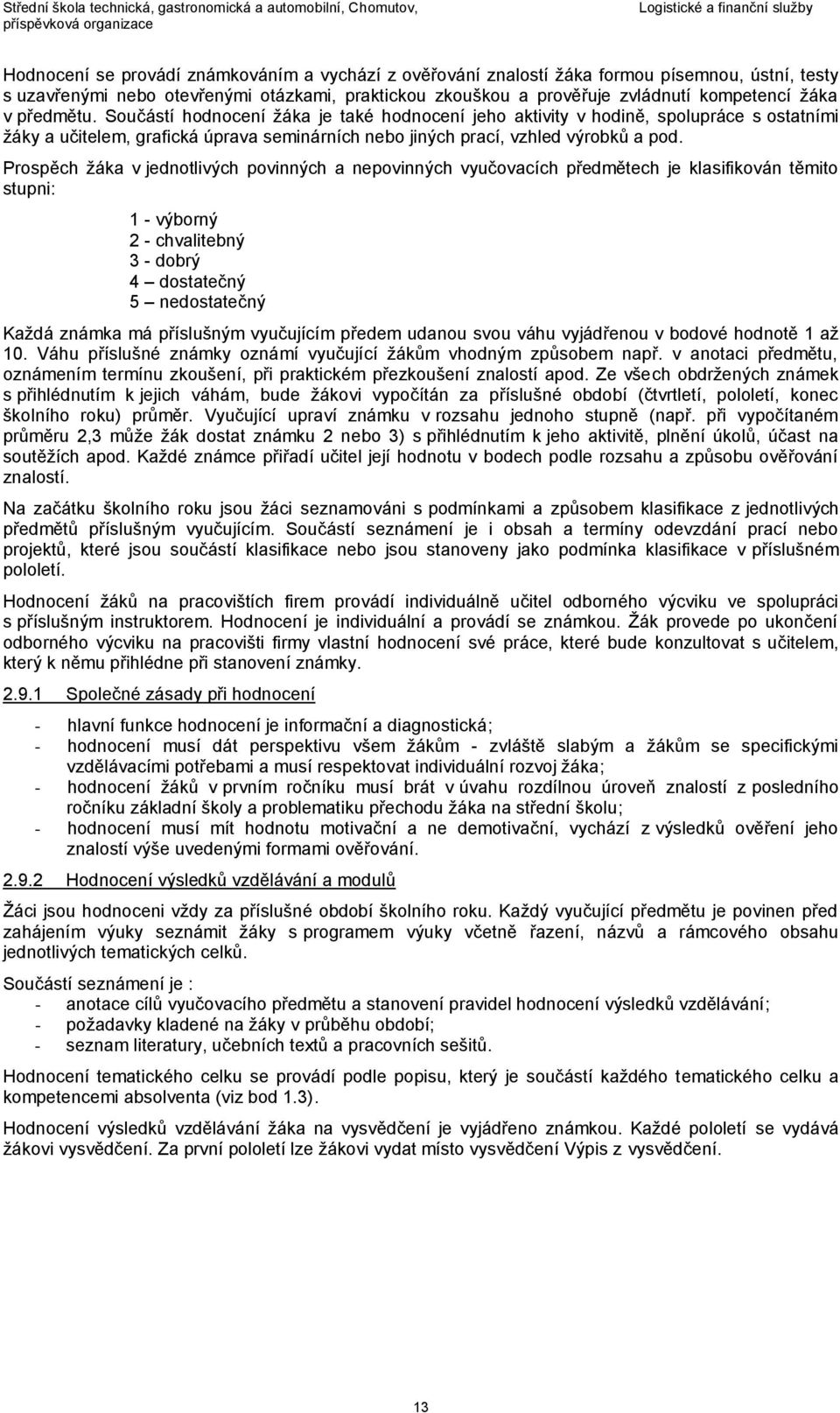 Střední škola technická, gastronomická a automobilní, Chomutov, příspěvková organizace

Logistické a finanční služby

Hodnocení se provádí známkováním a vychází z ověřování znalostí žáka formou písemnou, ústní, testy s uzavřenými nebo otevřenými otázkami, praktickou zkouškou a prověřuje zvládnutí kompetencí žáka v předmětu. Součástí hodnocení žáka je také hodnocení jeho aktivity v hodině, spolupráce s ostatními žáky a učitelem, grafická úprava seminárních nebo jiných prací, vzhled výrobků a pod.

Prospěch žáka v jednotlivých povinných a nepovinných vyučovacích předmětech je klasifikován těmito stupni:

1 - výborný
2 - chvalitebný
3 - dobrý
4 – dostatečný
5 – nedostatečný

Každá známka má příslušným vyučujícím předem udanou svou váhu vyjádřenou v bodové hodnotě 1 až 10. Váhu příslušné známky oznámí vyučující žákům vhodným způsobem např. v anotaci předmětu, oznámením termínu zkoušení, při praktickém přezkoušení znalostí apod. Ze všech obdržených známek s přihlédnutím k jejich váhám, bude žákovi vypočítán za příslušné období (čtvrtletí, pololetí, konec školního roku) průměr. Vyučující upraví známku v rozsahu jednoho stupně (např. při vypočítaném průměru 2,3 může žák dostat známku 2 nebo 3) s přihlédnutím k jeho aktivitě, plnění úkolů, účast na soutěžích apod. Každé známce přiřadí učitel její hodnotu v bodech podle rozsahu a způsobu ověřování znalostí.

Na začátku školního roku jsou žáci seznamováni s podmínkami a způsobem klasifikace z jednotlivých předmětů příslušným vyučujícím. Součástí seznámení je i obsah a termíny odevzdání prací nebo projektů, které jsou součástí klasifikace nebo jsou stanoveny jako podmínka klasifikace v příslušném pololetí.

Hodnocení žáků na pracovištích firem provádí individuálně učitel odborného výcviku ve spolupráci s příslušným instruktorem. Hodnocení je individuální a provádí se známkou. Žák provede po ukončení odborného výcviku na pracovišti firmy vlastní hodnocení své práce, které bude konzultovat s učitelem, který k němu přihlédne při stanovení známky.

2.9.1 Společné zásady při hodnocení

- hlavní funkce hodnocení je informační a diagnostická;
- hodnocení musí dát perspektivu všem žákům - zvláště slabým a žákům se specifickými vzdělávacími potřebami a musí respektovat individuální rozvoj žáka;
- hodnocení žáků v prvním ročníku musí brát v úvahu rozdílnou úroveň znalostí z posledního ročníku základní školy a problematiku přechodu žáka na střední školu;
- hodnocení musí mít hodnotu motivační a ne demotivační, vychází z výsledků ověření jeho znalostí výše uvedenými formami ověřování.

2.9.2 Hodnocení výsledků vzdělávání a modulů

Žáci jsou hodnoceni vždy za příslušné období školního roku. Každý vyučující předmětu je povinen před zahájením výuky seznámit žáky s programem výuky včetně řazení, názvů a rámcového obsahu jednotlivých tematických celků.

Součástí seznámení je :
- anotace cílů vyučovacího předmětu a stanovení pravidel hodnocení výsledků vzdělávání;
- požadavky kladené na žáky v průběhu období;
- seznam literatury, učebních textů a pracovních sešitů.

Hodnocení tematického celku se provádí podle popisu, který je součástí každého tematického celku a kompetencemi absolventa (viz bod 1.3).

Hodnocení výsledků vzdělávání žáka na vysvědčení je vyjádřeno známkou. Každé pololetí se vydává žákovi vysvědčení. Za první pololetí lze žákovi vydat místo vysvědčení Výpis z vysvědčení.

13